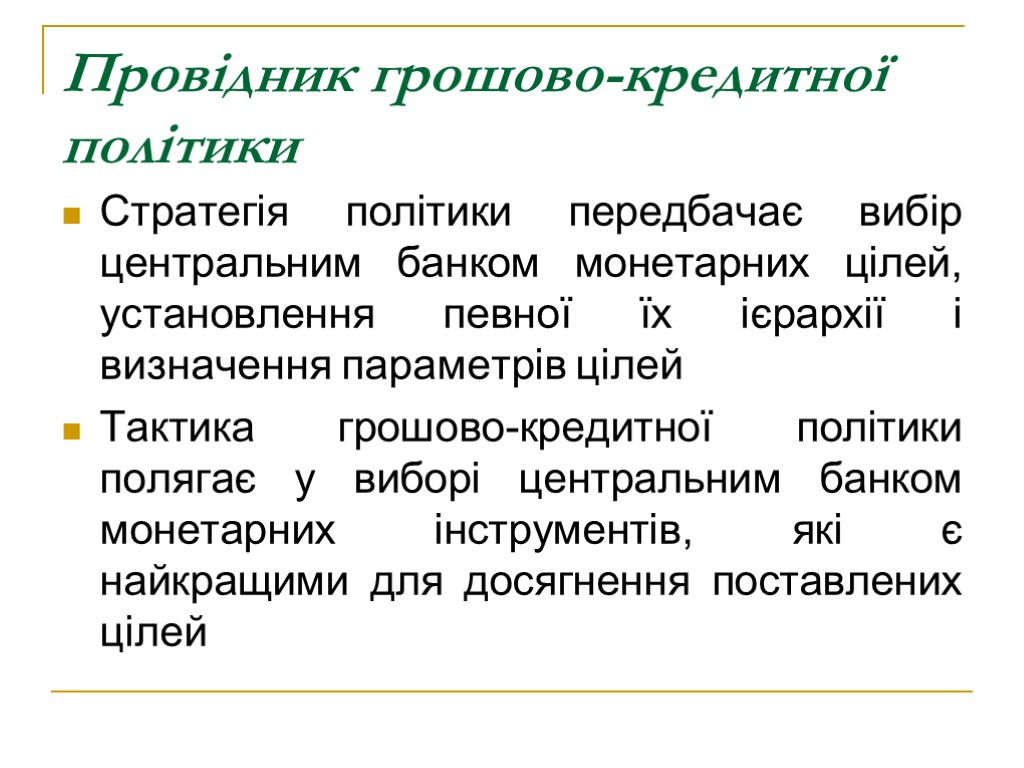 Провідник грошово-кредитної політики

Стратегія політики передбачає вибір центральним банком монетарних цілей, установлення певної їх ієрархії і визначення параметрів цілей

Тактика грошово-кредитної політики полягає у виборі центральним банком монетарних інструментів, які є найкращими для досягнення поставлених цілей